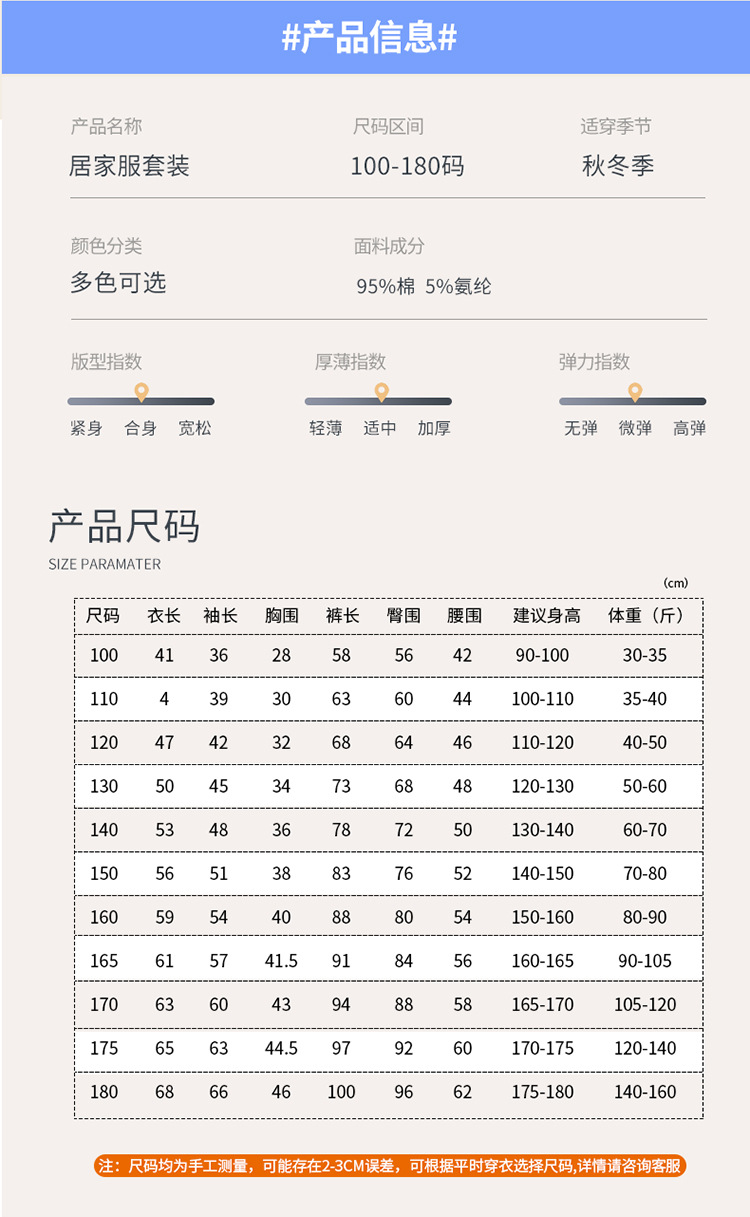 #产品信息#

产品名称
居家服套装

尺码区间
100-180码

适穿季节
秋冬季

颜色分类
多色可选

面料成分
95%棉 5%氨纶

版型指数
紧身 合身 宽松

厚薄指数
轻薄 适中 加厚

弹力指数
无弹 微弹 高弹

产品尺码
SIZE PARAMATER

(cm)

| 尺码 | 衣长 | 袖长 | 胸围 | 裤长 | 臀围 | 腰围 | 建议身高 | 体重（斤） |
|---|---|---|---|---|---|---|---|---|
| 100 | 41 | 36 | 28 | 58 | 56 | 42 | 90-100 | 30-35 |
| 110 | 4 | 39 | 30 | 63 | 60 | 44 | 100-110 | 35-40 |
| 120 | 47 | 42 | 32 | 68 | 64 | 46 | 110-120 | 40-50 |
| 130 | 50 | 45 | 34 | 73 | 68 | 48 | 120-130 | 50-60 |
| 140 | 53 | 48 | 36 | 78 | 72 | 50 | 130-140 | 60-70 |
| 150 | 56 | 51 | 38 | 83 | 76 | 52 | 140-150 | 70-80 |
| 160 | 59 | 54 | 40 | 88 | 80 | 54 | 150-160 | 80-90 |
| 165 | 61 | 57 | 41.5 | 91 | 84 | 56 | 160-165 | 90-105 |
| 170 | 63 | 60 | 43 | 94 | 88 | 58 | 165-170 | 105-120 |
| 175 | 65 | 63 | 44.5 | 97 | 92 | 60 | 170-175 | 120-140 |
| 180 | 68 | 66 | 46 | 100 | 96 | 62 | 175-180 | 140-160 |

注：尺码均为手工测量，可能存在2-3CM误差，可根据平时穿衣选择尺码,详情请咨询客服